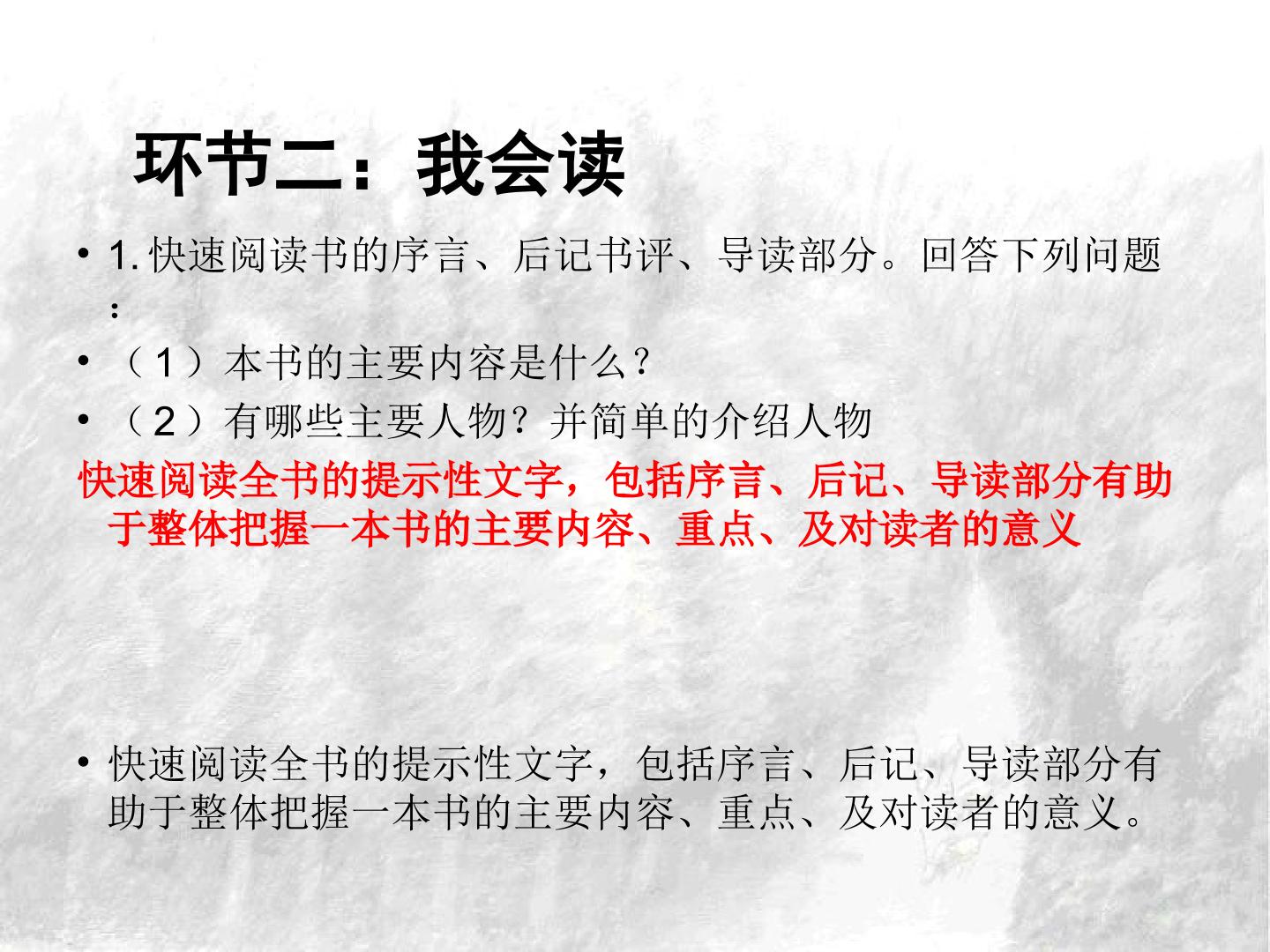 环节二：我会读

• 1.快速阅读书的序言、后记书评、导读部分。回答下列问题：

• （1）本书的主要内容是什么？

• （2）有哪些主要人物？并简单的介绍人物

快速阅读全书的提示性文字，包括序言、后记、导读部分有助于整体把握一本书的主要内容、重点、及对读者的意义

• 快速阅读全书的提示性文字，包括序言、后记、导读部分有助于整体把握一本书的主要内容、重点、及对读者的意义。